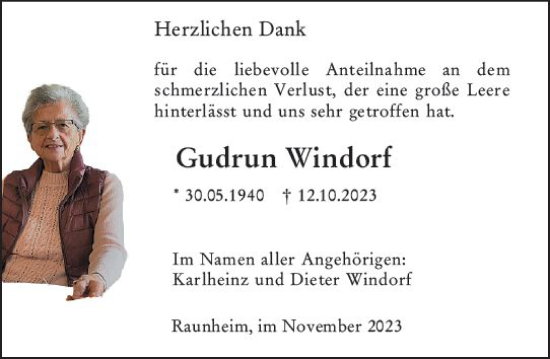 Herzlichen Dank

für die liebevolle Anteilnahme an dem schmerzlichen Verlust, der eine große Leere hinterlässt und uns sehr getroffen hat.

Gudrun Windorf

* 30.05.1940 † 12.10.2023

Im Namen aller Angehörigen:
Karlheinz und Dieter Windorf

Raunheim, im November 2023